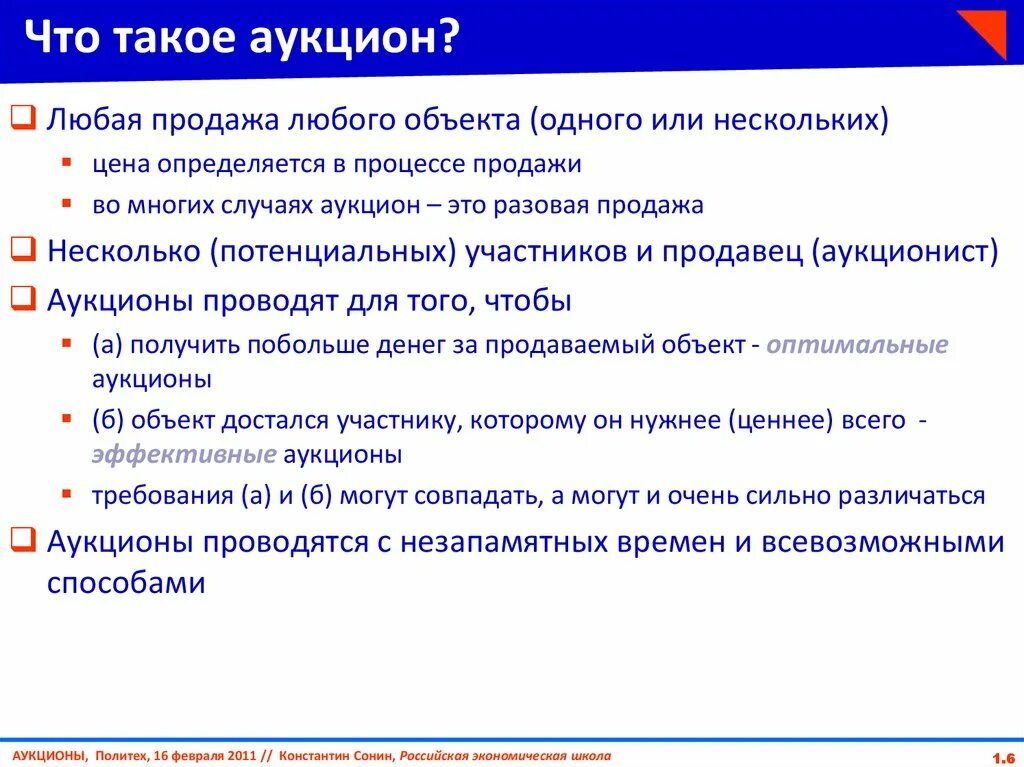 Что такое аукцион?

Любая продажа любого объекта (одного или нескольких)

цена определяется в процессе продажи

во многих случаях аукцион – это разовая продажа

Несколько (потенциальных) участников и продавец (аукционист)

Аукционы проводят для того, чтобы

(а) получить побольше денег за продаваемый объект - оптимальные аукционы

(б) объект достался участнику, которому он нужнее (ценнее) всего - эффективные аукционы

требования (а) и (б) могут совпадать, а могут и очень сильно различаться

Аукционы проводятся с незапамятных времен и всевозможными способами

АУКЦИОНЫ, Политех, 16 февраля 2011 // Константин Сонин, Российская экономическая школа

1.6